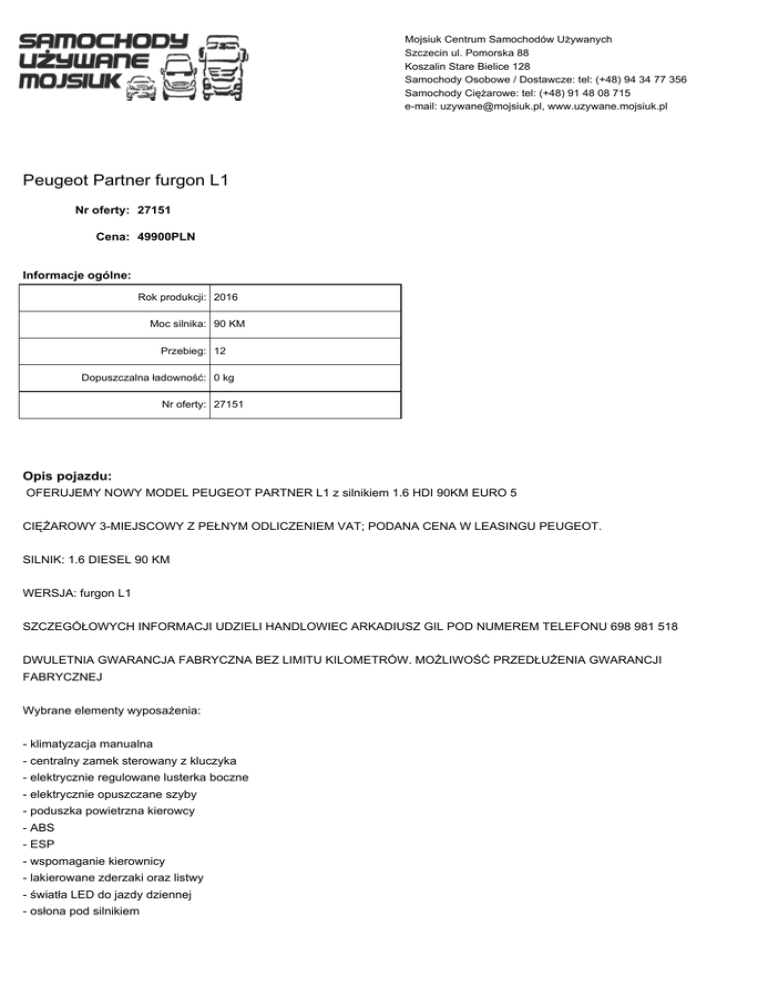 SAMOCHODY UŻYWANE MOJSIUK

Mojsiuk Centrum Samochodów Używanych
Szczecin ul. Pomorska 88
Koszalin Stare Bielice 128
Samochody Osobowe / Dostawcze: tel: (+48) 94 34 77 356
Samochody Ciężarowe: tel: (+48) 91 48 08 715
e-mail: uzywane@mojsiuk.pl, www.uzywane.mojsiuk.pl

Peugeot Partner furgon L1

Nr oferty: 27151

Cena: 49900PLN

Informacje ogólne:

| Rok produkcji: | 2016 |
|---|---|
| Moc silnika: | 90 KM |
| Przebieg: | 12 |
| Dopuszczalna ładowność: | 0 kg |
| Nr oferty: | 27151 |

Opis pojazdu:
OFERUJEMY NOWY MODEL PEUGEOT PARTNER L1 z silnikiem 1.6 HDI 90KM EURO 5

CIĘŻAROWY 3-MIEJSCOWY Z PEŁNYM ODLICZENIEM VAT; PODANA CENA W LEASINGU PEUGEOT.

SILNIK: 1.6 DIESEL 90 KM

WERSJA: furgon L1

SZCZEGÓŁOWYCH INFORMACJI UDZIELI HANDLOWIEC ARKADIUSZ GIL POD NUMEREM TELEFONU 698 981 518

DWULETNIA GWARANCJA FABRYCZNA BEZ LIMITU KILOMETRÓW. MOŻLIWOŚĆ PRZEDŁUŻENIA GWARANCJI FABRYCZNEJ

Wybrane elementy wyposażenia:

- klimatyzacja manualna
- centralny zamek sterowany z kluczyka
- elektrycznie regulowane lusterka boczne
- elektrycznie opuszczane szyby
- poduszka powietrzna kierowcy
- ABS
- ESP
- wspomaganie kierownicy
- lakierowane zderzaki oraz listwy
- światła LED do jazdy dziennej
- osłona pod silnikiem